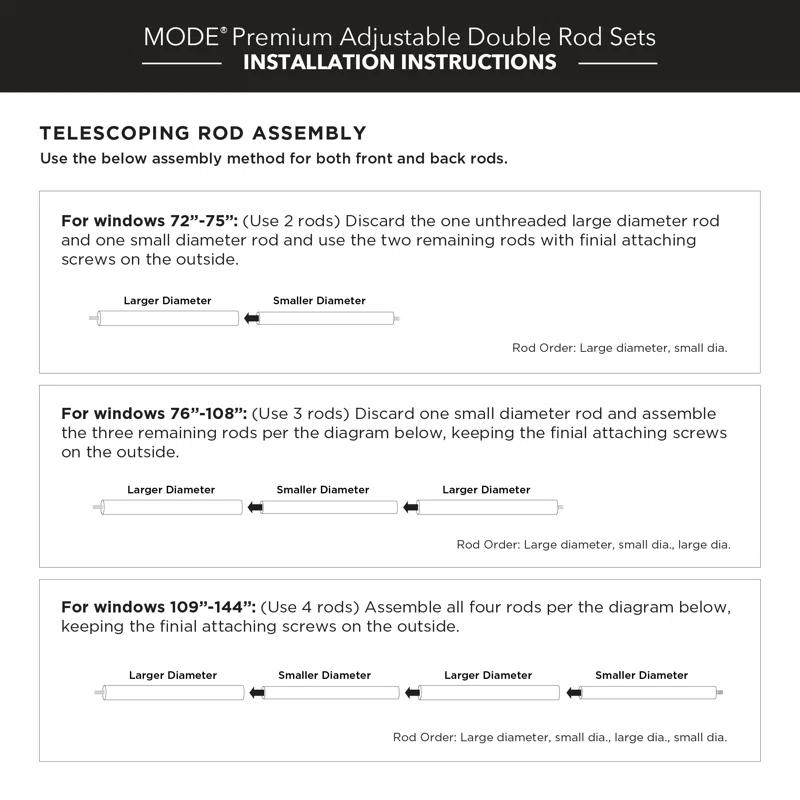 MODE® Premium Adjustable Double Rod Sets
INSTALLATION INSTRUCTIONS

TELESCOPING ROD ASSEMBLY
Use the below assembly method for both front and back rods.

For windows 72”-75”: (Use 2 rods) Discard the one unthreaded large diameter rod and one small diameter rod and use the two remaining rods with finial attaching screws on the outside.

Larger Diameter
Smaller Diameter

Rod Order: Large diameter, small dia.

For windows 76”-108”: (Use 3 rods) Discard one small diameter rod and assemble the three remaining rods per the diagram below, keeping the finial attaching screws on the outside.

Larger Diameter
Smaller Diameter
Larger Diameter

Rod Order: Large diameter, small dia., large dia.

For windows 109”-144”: (Use 4 rods) Assemble all four rods per the diagram below, keeping the finial attaching screws on the outside.

Larger Diameter
Smaller Diameter
Larger Diameter
Smaller Diameter

Rod Order: Large diameter, small dia., large dia., small dia.